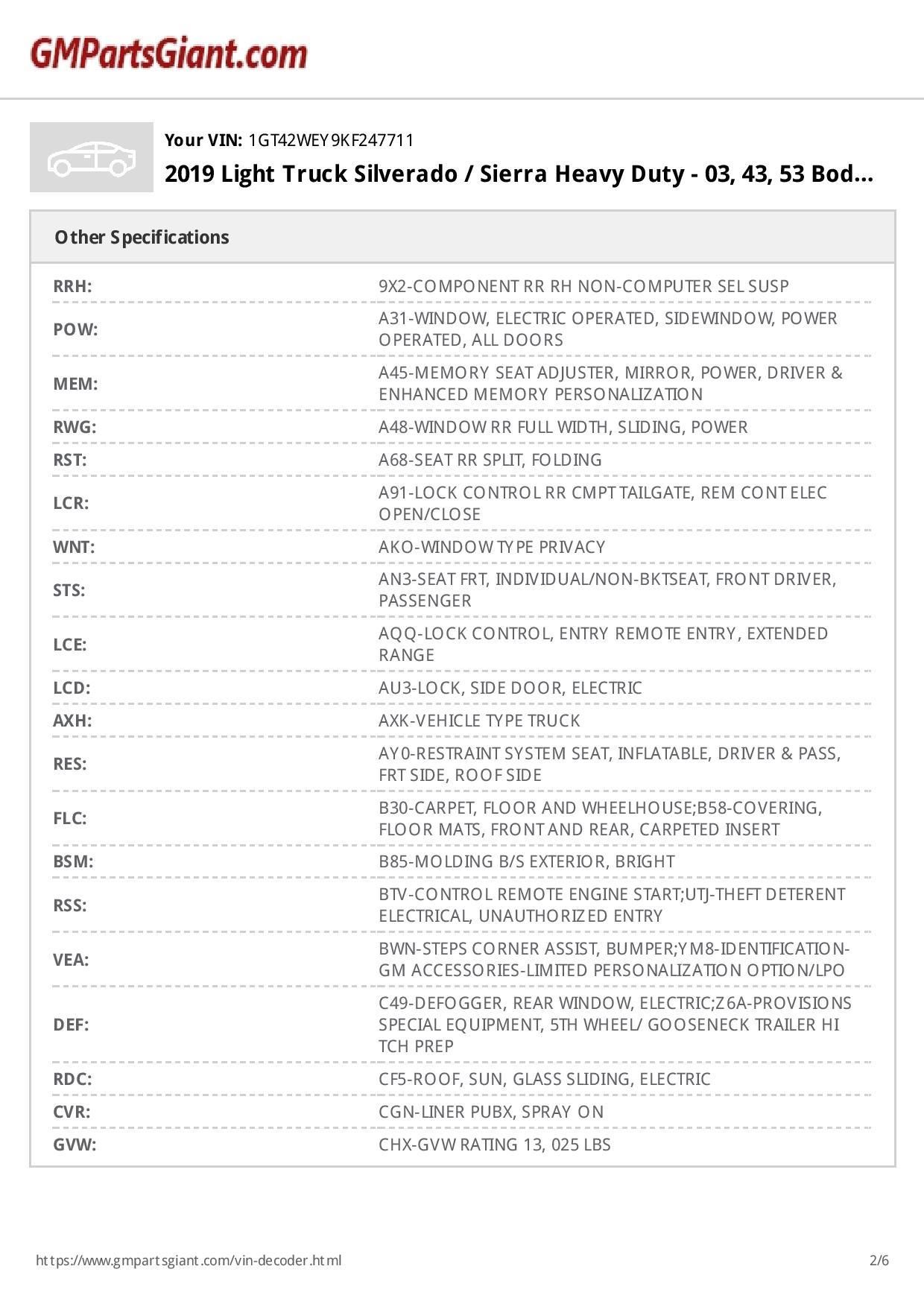 GMPartsGiant.com

Your VIN: 1GT42WEY9KF247711
2019 Light Truck Silverado / Sierra Heavy Duty - 03, 43, 53 Bod...

Other Specifications

| | |
|---|---|
| RRH: | 9X2-COMPONENT RR RH NON-COMPUTER SEL SUSP |
| POW: | A31-WINDOW, ELECTRIC OPERATED, SIDEWINDOW, POWER OPERATED, ALL DOORS |
| MEM: | A45-MEMORY SEAT ADJUSTER, MIRROR, POWER, DRIVER & ENHANCED MEMORY PERSONALIZATION |
| RWG: | A48-WINDOW RR FULL WIDTH, SLIDING, POWER |
| RST: | A68-SEAT RR SPLIT, FOLDING |
| LCR: | A91-LOCK CONTROL RR CMPT TAILGATE, REM CONT ELEC OPEN/CLOSE |
| WNT: | AKO-WINDOW TYPE PRIVACY |
| STS: | AN3-SEAT FRT, INDIVIDUAL/NON-BKTSEAT, FRONT DRIVER, PASSENGER |
| LCE: | AQQ-LOCK CONTROL, ENTRY REMOTE ENTRY, EXTENDED RANGE |
| LCD: | AU3-LOCK, SIDE DOOR, ELECTRIC |
| AXH: | AXK-VEHICLE TYPE TRUCK |
| RES: | AY0-RESTRAINT SYSTEM SEAT, INFLATABLE, DRIVER & PASS, FRT SIDE, ROOF SIDE |
| FLC: | B30-CARPET, FLOOR AND WHEELHOUSE;B58-COVERING, FLOOR MATS, FRONT AND REAR, CARPETED INSERT |
| BSM: | B85-MOLDING B/S EXTERIOR, BRIGHT |
| RSS: | BTV-CONTROL REMOTE ENGINE START;UTJ-THEFT DETERENT ELECTRICAL, UNAUTHORIZED ENTRY |
| VEA: | BWN-STEPS CORNER ASSIST, BUMPER;YM8-IDENTIFICATION-GM ACCESSORIES-LIMITED PERSONALIZATION OPTION/LPO |
| DEF: | C49-DEFOGGER, REAR WINDOW, ELECTRIC;Z6A-PROVISIONS SPECIAL EQUIPMENT, 5TH WHEEL/ GOOSENECK TRAILER HI TCH PREP |
| RDC: | CF5-ROOF, SUN, GLASS SLIDING, ELECTRIC |
| CVR: | CGN-LINER PUBX, SPRAY ON |
| GVW: | CHX-GVW RATING 13, 025 LBS |

https://www.gmpartsgiant.com/vin-decoder.html 2/6